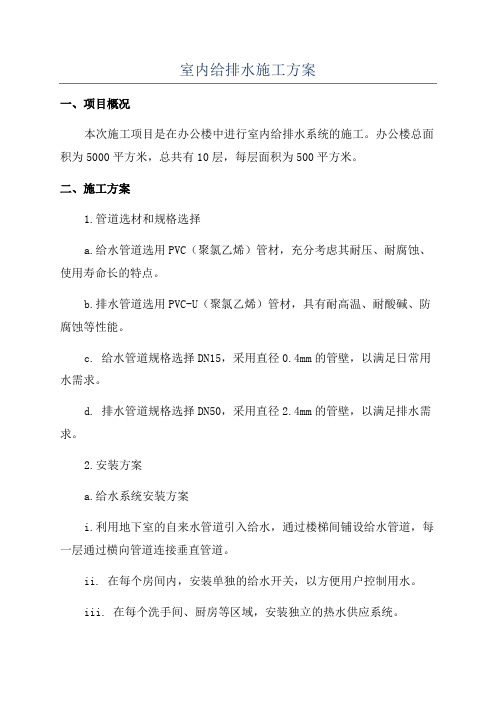 室内给排水施工方案

一、项目概况

本次施工项目是在办公楼中进行室内给排水系统的施工。办公楼总面积为5000平方米，总共有10层，每层面积为500平方米。

二、施工方案

1.管道选材和规格选择

a.给水管道选用PVC（聚氯乙烯）管材，充分考虑其耐压、耐腐蚀、使用寿命长的特点。

b.排水管道选用PVC-U（聚氯乙烯）管材，具有耐高温、耐酸碱、防腐蚀等性能。

c. 给水管道规格选择DN15，采用直径0.4mm的管壁，以满足日常用水需求。

d. 排水管道规格选择DN50，采用直径2.4mm的管壁，以满足排水需求。

2.安装方案

a.给水系统安装方案

i.利用地下室的自来水管道引入给水，通过楼梯间铺设给水管道，每一层通过横向管道连接垂直管道。

ii. 在每个房间内，安装单独的给水开关，以方便用户控制用水。

iii. 在每个洗手间、厨房等区域，安装独立的热水供应系统。